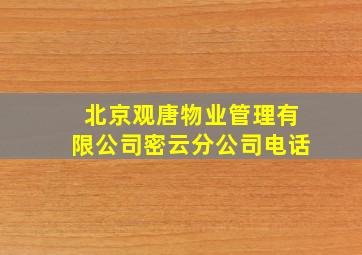 北京观唐物业管理有限公司密云分公司电话